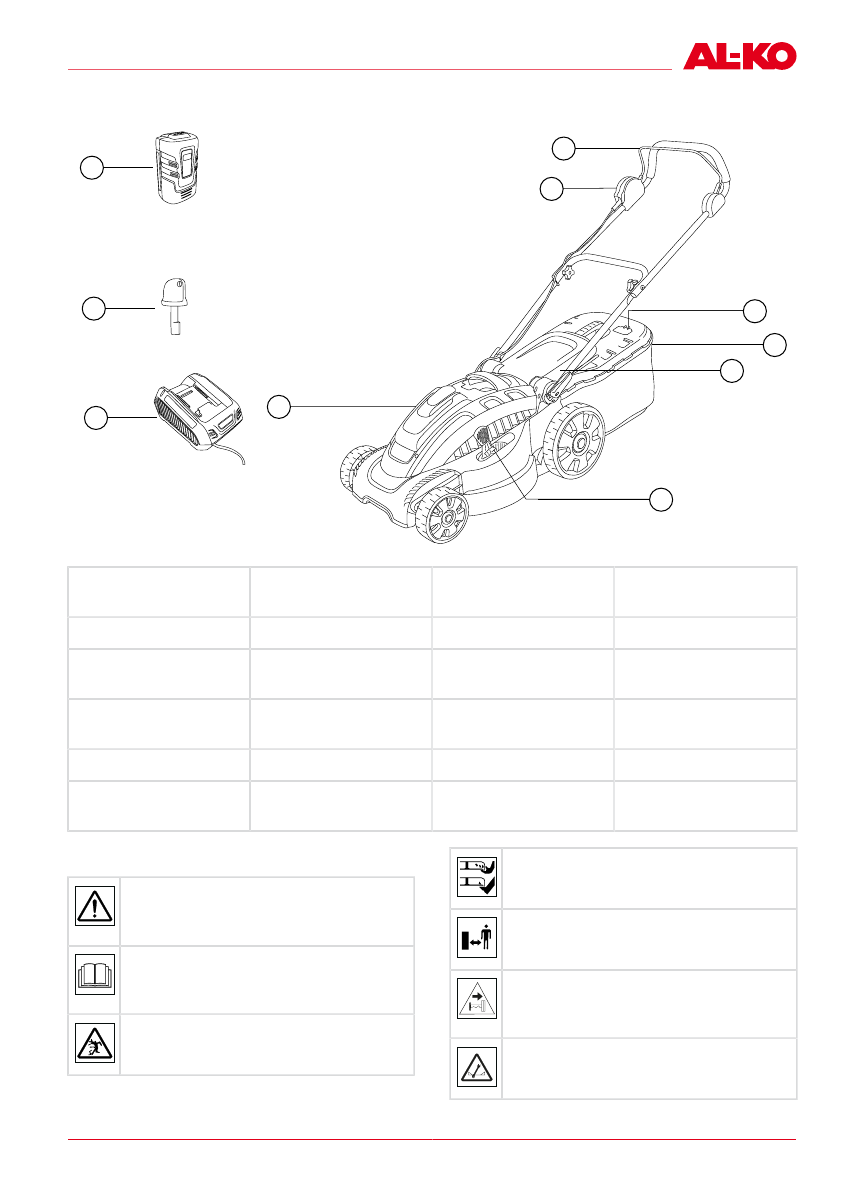 AL-KO